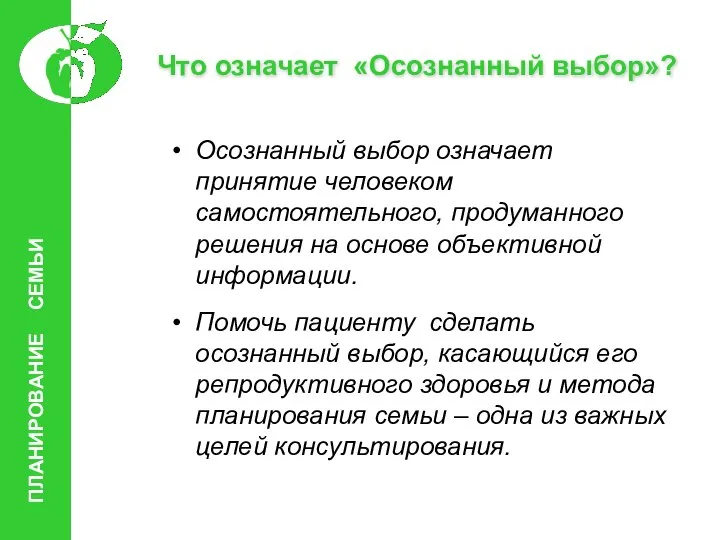 ПЛАНИРОВАНИЕ СЕМЬИ

Что означает «Осознанный выбор»?

• Осознанный выбор означает принятие человеком самостоятельного, продуманного решения на основе объективной информации.

• Помочь пациенту сделать осознанный выбор, касающийся его репродуктивного здоровья и метода планирования семьи – одна из важных целей консультирования.